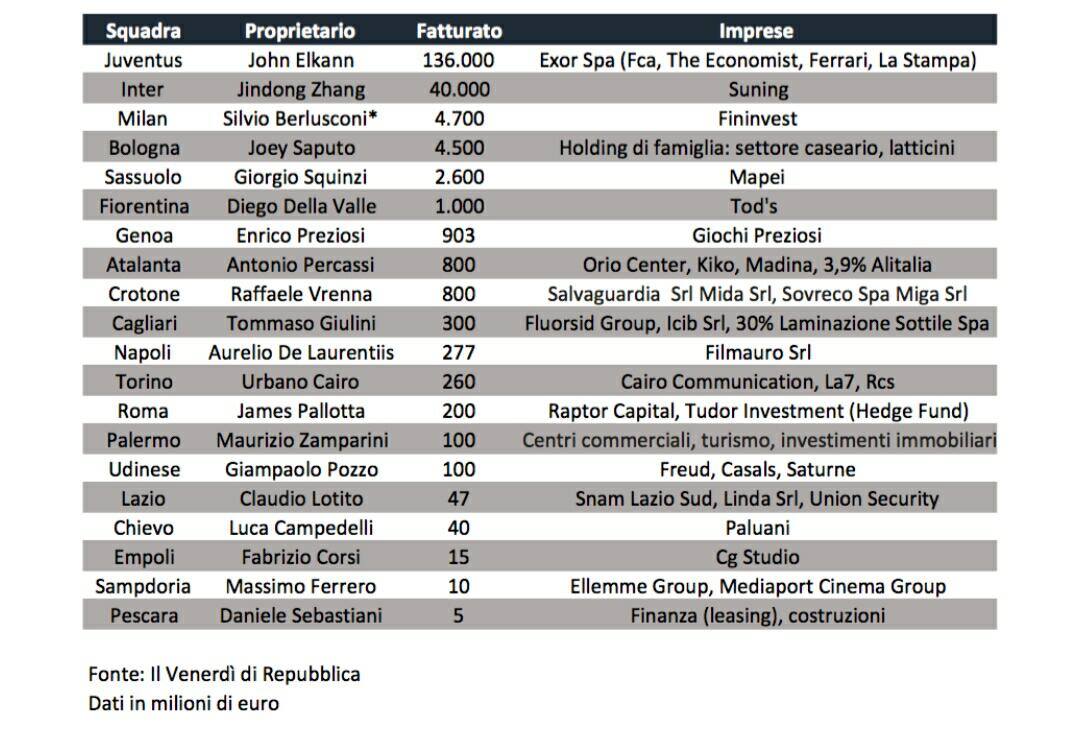 | Squadra | Proprietario | Fatturato | Imprese |
|---|---|---|---|
| Juventus | John Elkann | 136.000 | Exor Spa (Fca, The Economist, Ferrari, La Stampa) |
| Inter | Jindong Zhang | 40.000 | Suning |
| Milan | Silvio Berlusconi* | 4.700 | Fininvest |
| Bologna | Joey Saputo | 4.500 | Holding di famiglia: settore caseario, latticini |
| Sassuolo | Giorgio Squinzi | 2.600 | Mapei |
| Fiorentina | Diego Della Valle | 1.000 | Tod's |
| Genoa | Enrico Preziosi | 903 | Giochi Preziosi |
| Atalanta | Antonio Percassi | 800 | Orio Center, Kiko, Madina, 3,9% Alitalia |
| Crotone | Raffaele Vrenna | 800 | Salvaguardia Srl Mida Srl, Sovreco Spa Miga Srl |
| Cagliari | Tommaso Giulini | 300 | Fluorsid Group, Icib Srl, 30% Laminazione Sottile Spa |
| Napoli | Aurelio De Laurentiis | 277 | Filmauro Srl |
| Torino | Urbano Cairo | 260 | Cairo Communication, La7, Rcs |
| Roma | James Pallotta | 200 | Raptor Capital, Tudor Investment (Hedge Fund) |
| Palermo | Maurizio Zamparini | 100 | Centri commerciali, turismo, investimenti immobiliari |
| Udinese | Giampaolo Pozzo | 100 | Freud, Casals, Saturne |
| Lazio | Claudio Lotito | 47 | Snam Lazio Sud, Linda Srl, Union Security |
| Chievo | Luca Campedelli | 40 | Paluani |
| Empoli | Fabrizio Corsi | 15 | Cg Studio |
| Sampdoria | Massimo Ferrero | 10 | Ellemme Group, Mediaport Cinema Group |
| Pescara | Daniele Sebastiani | 5 | Finanza (leasing), costruzioni |

Fonte: Il Venerdì di Repubblica
Dati in milioni di euro